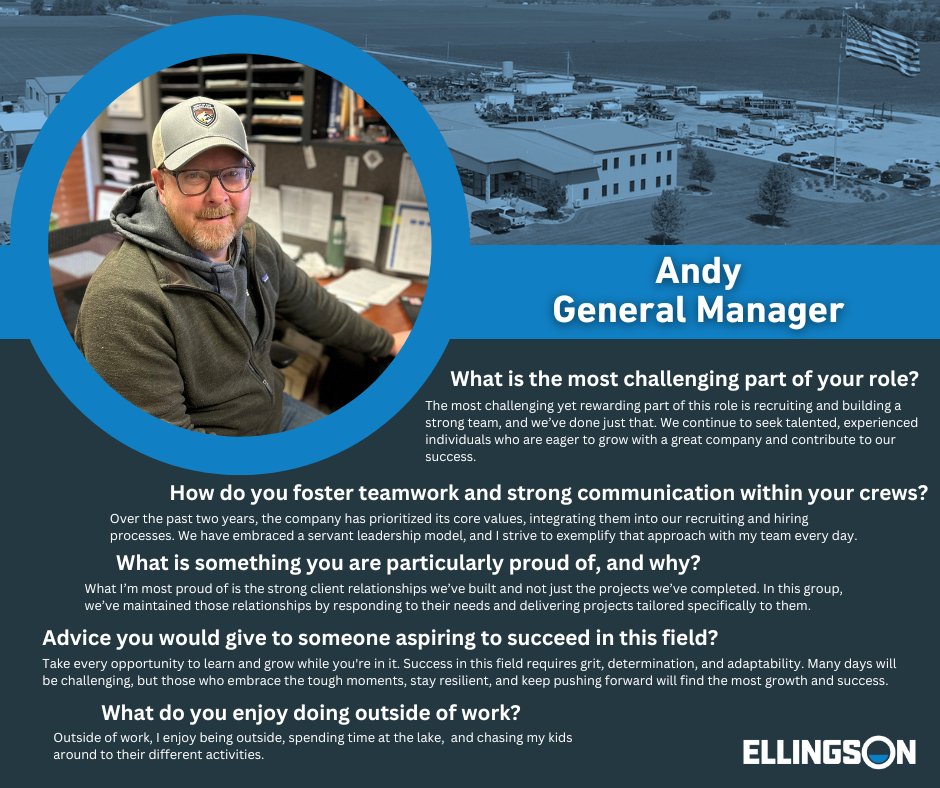 Andy
General Manager

What is the most challenging part of your role?
The most challenging yet rewarding part of this role is recruiting and building a strong team, and we've done just that. We continue to seek talented, experienced individuals who are eager to grow with a great company and contribute to our success.

How do you foster teamwork and strong communication within your crews?
Over the past two years, the company has prioritized its core values, integrating them into our recruiting and hiring processes. We have embraced a servant leadership model, and I strive to exemplify that approach with my team every day.

What is something you are particularly proud of, and why?
What I'm most proud of is the strong client relationships we've built and not just the projects we've completed. In this group, we've maintained those relationships by responding to their needs and delivering projects tailored specifically to them.

Advice you would give to someone aspiring to succeed in this field?
Take every opportunity to learn and grow while you're in it. Success in this field requires grit, determination, and adaptability. Many days will be challenging, but those who embrace the tough moments, stay resilient, and keep pushing forward will find the most growth and success.

What do you enjoy doing outside of work?
Outside of work, I enjoy being outside, spending time at the lake, and chasing my kids around to their different activities.

ELLINGSON